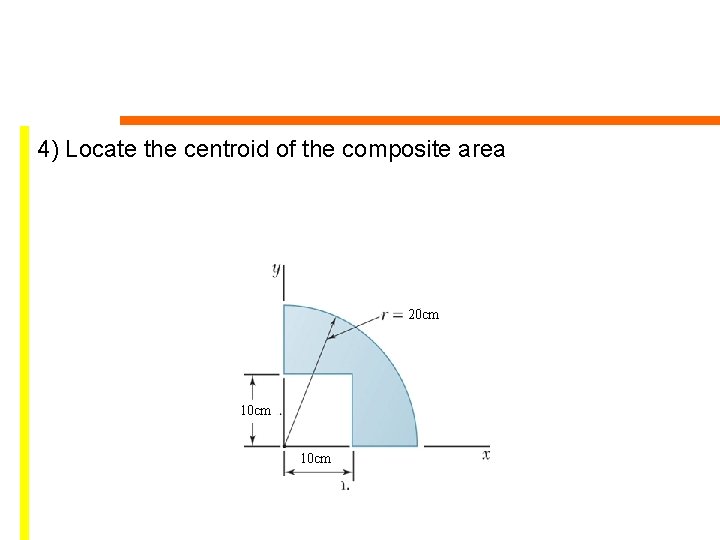 4) Locate the centroid of the composite area

y

$r = 20$cm

10cm

10cm

x